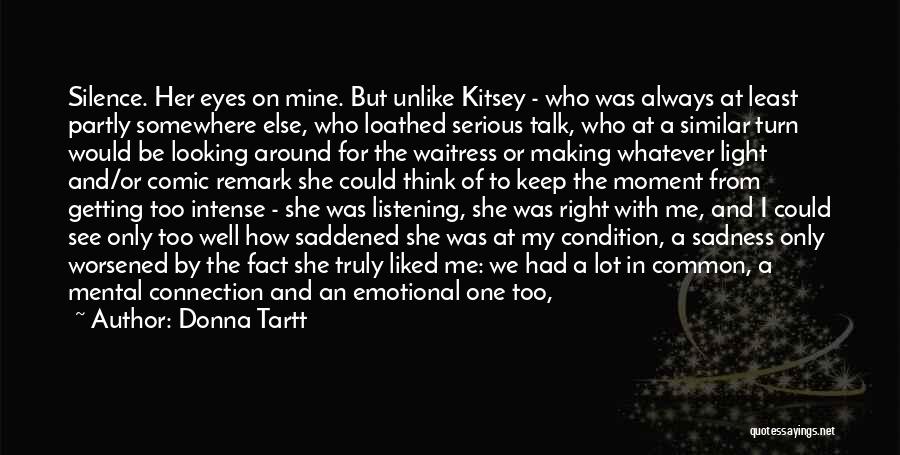 Silence. Her eyes on mine. But unlike Kitsey - who was always at least partly somewhere else, who loathed serious talk, who at a similar turn would be looking around for the waitress or making whatever light and/or comic remark she could think of to keep the moment from getting too intense - she was listening, she was right with me, and I could see only too well how saddened she was at my condition, a sadness only worsened by the fact she truly liked me: we had a lot in common, a mental connection and an emotional one too,

~ Author: Donna Tartt

quotessayings.net